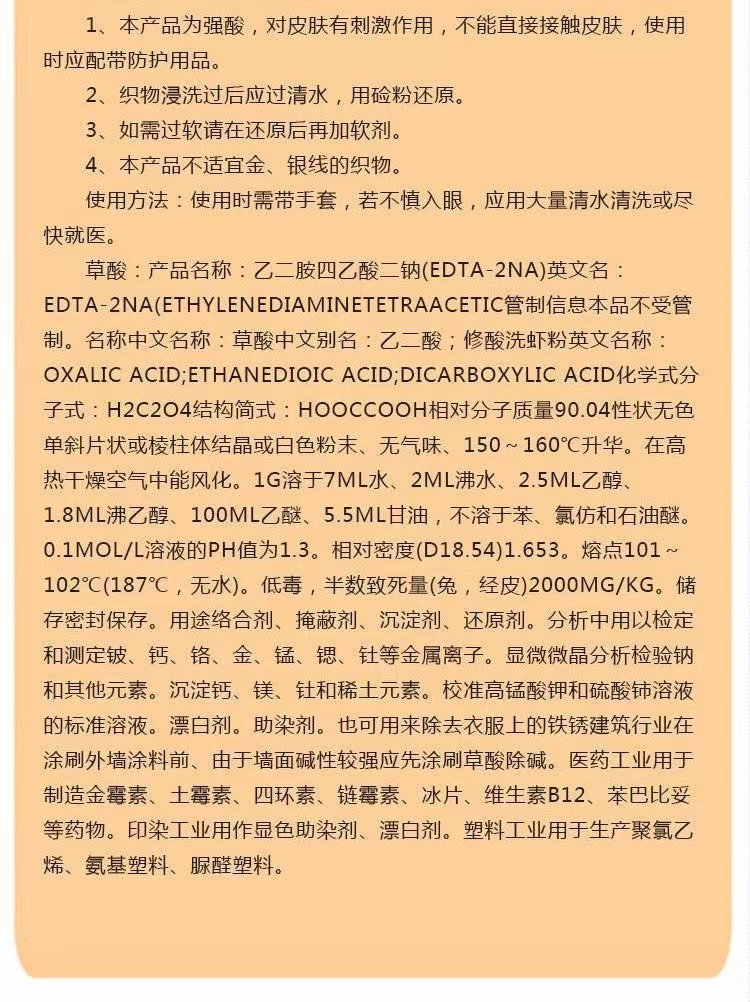 1、本产品为强酸，对皮肤有刺激作用，不能直接接触皮肤，使用时应配带防护用品。

2、织物浸洗过后应过清水，用硷粉还原。

3、如需过软请在还原后再加软剂。

4、本产品不适宜金、银线的织物。

使用方法：使用时需带手套，若不慎入眼，应用大量清水清洗或尽快就医。

草酸：产品名称：乙二胺四乙酸二钠(EDTA-2NA)英文名：EDTA-2NA(ETHYLENEDIAMINETETRAACETIC管制信息本品不受管制。名称中文名称：草酸中文别名：乙二酸；修酸洗虾粉英文名称：OXALIC ACID;ETHANEDIOIC ACID;DICARBOXYLIC ACID化学式分子式：H2C2O4结构简式：HOOCCOOH相对分子质量90.04性状无色单斜片状或棱柱体结晶或白色粉末、无气味、150～160℃升华。在高热干燥空气中能风化。1G溶于7ML水、2ML沸水、2.5ML乙醇、1.8ML沸乙醇、100ML乙醚、5.5ML甘油，不溶于苯、氯仿和石油醚。0.1MOL/L溶液的PH值为1.3。相对密度(D18.54)1.653。熔点101～102℃(187℃，无水)。低毒，半数致死量(兔，经皮)2000MG/KG。储存密封保存。用途络合剂、掩蔽剂、沉淀剂、还原剂。分析中用以检定和测定铍、钙、铬、金、锰、锶、钍等金属离子。显微微晶分析检验钠和其他元素。沉淀钙、镁、钍和稀土元素。校准高锰酸钾和硫酸铈溶液的标准溶液。漂白剂。助染剂。也可用来除去衣服上的铁锈建筑行业在涂刷外墙涂料前、由于墙面碱性较强应先涂刷草酸除碱。医药工业用于制造金霉素、土霉素、四环素、链霉素、冰片、维生素B12、苯巴比妥等药物。印染工业用作显色助染剂、漂白剂。塑料工业用于生产聚氯乙烯、氨基塑料、脲醛塑料。